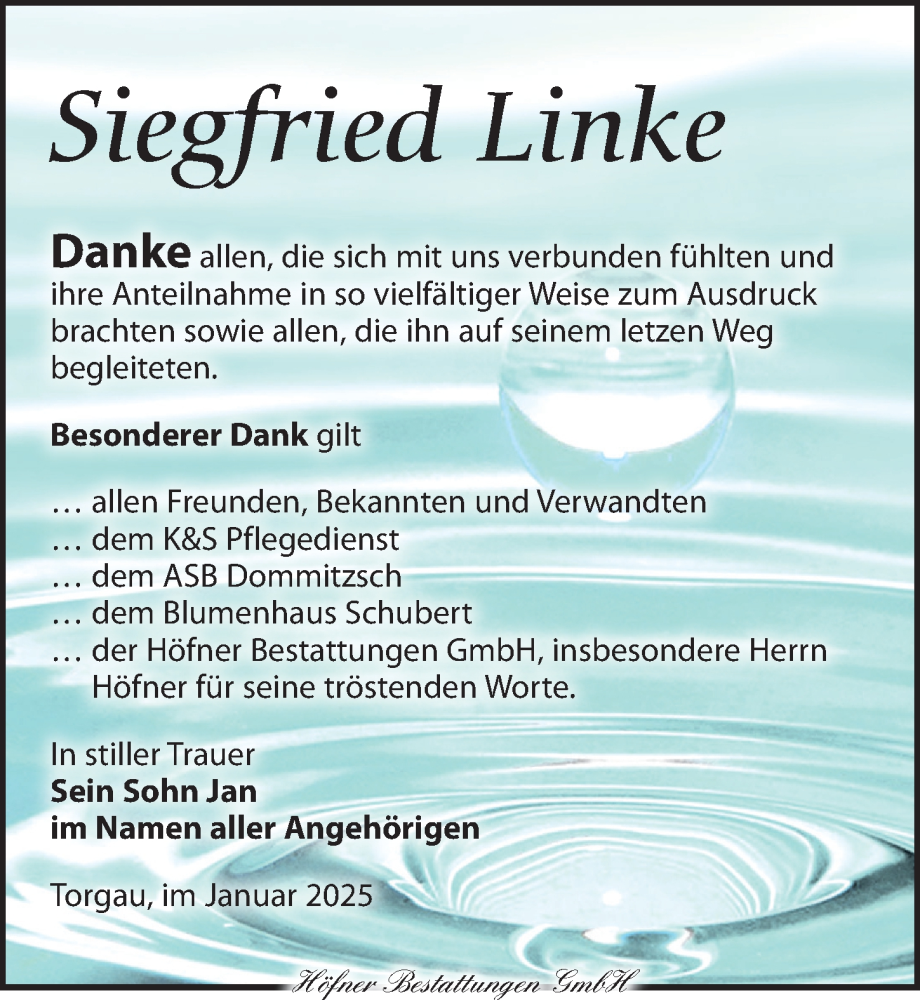 Siegfried Linke

Danke allen, die sich mit uns verbunden fühlten und ihre Anteilnahme in so vielfältiger Weise zum Ausdruck brachten sowie allen, die ihn auf seinem letzen Weg begleiteten.

Besonderer Dank gilt

… allen Freunden, Bekannten und Verwandten
… dem K&S Pflegedienst
… dem ASB Dommitzsch
… dem Blumenhaus Schubert
… der Höfner Bestattungen GmbH, insbesondere Herrn Höfner für seine tröstenden Worte.

In stiller Trauer
Sein Sohn Jan
im Namen aller Angehörigen

Torgau, im Januar 2025

Höfner Bestattungen GmbH